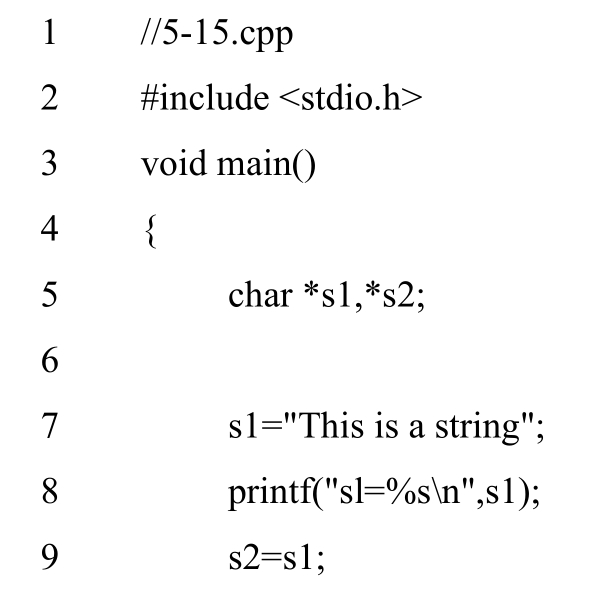 1 //5-15.cpp
2 #include <stdio.h>
3 void main()
4 {
5 char *s1,*s2;
6
7 s1="This is a string";
8 printf("sl=%s\n",s1);
9 s2=s1;